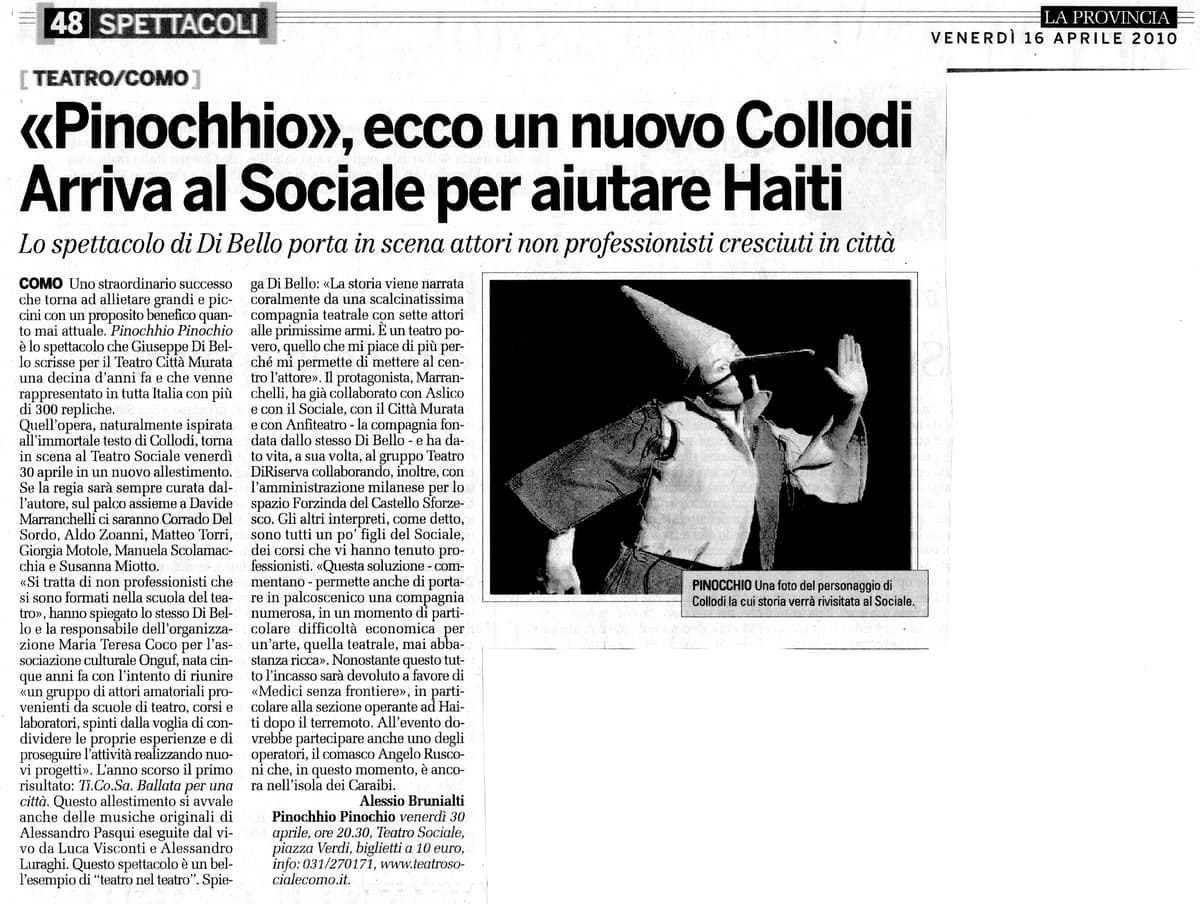 48 SPETTACOLI

LA PROVINCIA
VENERDÌ 16 APRILE 2010

[ TEATRO/COMO ]

«Pinochhio», ecco un nuovo Collodi Arriva al Sociale per aiutare Haiti

Lo spettacolo di Di Bello porta in scena attori non professionisti cresciuti in città

COMO Uno straordinario successo che torna ad allietare grandi e piccini con un proposito benefico quanto mai attuale. Pinochhio Pinochio è lo spettacolo che Giuseppe Di Bello scrisse per il Teatro Città Murata una decina d'anni fa e che venne rappresentato in tutta Italia con più di 300 repliche.
Quell'opera, naturalmente ispirata all'immortale testo di Collodi, torna in scena al Teatro Sociale venerdì 30 aprile in un nuovo allestimento. Se la regia sarà sempre curata dall'autore, sul palco assieme a Davide Marranchelli ci saranno Corrado Del Sordo, Aldo Zoanni, Matteo Torri, Giorgia Motole, Manuela Scolamacchia e Susanna Miotto.
«Si tratta di non professionisti che si sono formati nella scuola del teatro», hanno spiegato lo stesso Di Bello e la responsabile dell'organizzazione Maria Teresa Coco per l'associazione culturale Onguf, nata cinque anni fa con l'intento di riunire «un gruppo di attori amatoriali provenienti da scuole di teatro, corsi e laboratori, spinti dalla voglia di condividere le proprie esperienze e di proseguire l'attività realizzando nuovi progetti». L'anno scorso il primo risultato: Ti.Co.Sa. Ballata per una città. Questo allestimento si avvale anche delle musiche originali di Alessandro Pasqui eseguite dal vivo da Luca Visconti e Alessandro Luraghi. Questo spettacolo è un bell'esempio di "teatro nel teatro". Spiega Di Bello: «La storia viene narrata coralmente da una scalcinatissima compagnia teatrale con sette attori alle primissime armi. È un teatro povero, quello che mi piace di più perché mi permette di mettere al centro l'attore». Il protagonista, Marranchelli, ha già collaborato con Aslico e con il Sociale, con il Città Murata e con Anfiteatro - la compagnia fondata dallo stesso Di Bello - e ha dato vita, a sua volta, al gruppo Teatro DiRiserva collaborando, inoltre, con l'amministrazione milanese per lo spazio Forzinda del Castello Sforzesco. Gli altri interpreti, come detto, sono tutti un po' figli del Sociale, dei corsi che vi hanno tenuto professionisti. «Questa soluzione - commentano - permette anche di portare in palcoscenico una compagnia numerosa, in un momento di particolare difficoltà economica per un'arte, quella teatrale, mai abbastanza ricca». Nonostante questo tutto l'incasso sarà devoluto a favore di «Medici senza frontiere», in particolare alla sezione operante ad Haiti dopo il terremoto. All'evento dovrebbe partecipare anche uno degli operatori, il comasco Angelo Rusconi che, in questo momento, è ancora nell'isola dei Caraibi.
Alessio Brunialti
Pinochhio Pinochio venerdì 30 aprile, ore 20.30, Teatro Sociale, piazza Verdi, biglietti a 10 euro, info: 031/270171, www.teatrosocialecomo.it.

PINOCCHIO Una foto del personaggio di Collodi la cui storia verrà rivisitata al Sociale.